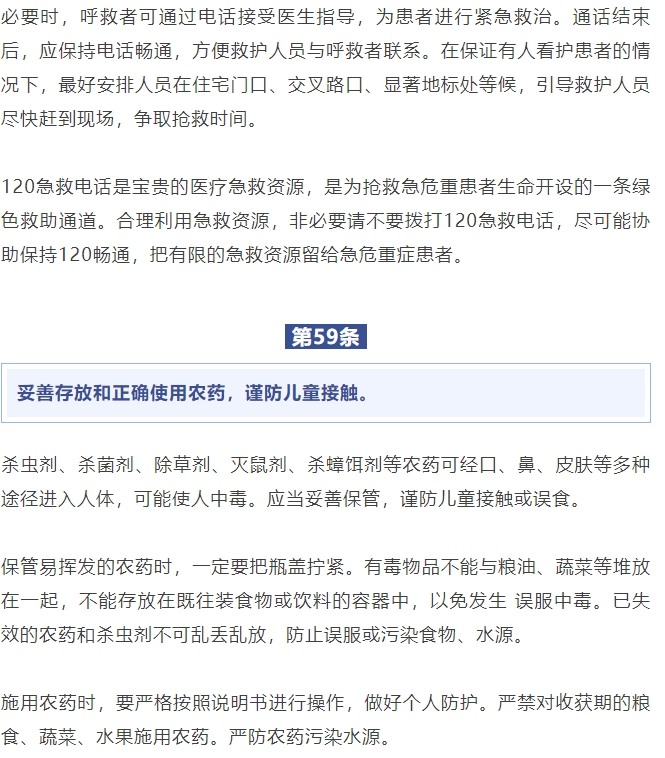 必要时，呼救者可通过电话接受医生指导，为患者进行紧急救治。通话结束后，应保持电话畅通，方便救护人员与呼救者联系。在保证有人看护患者的情况下，最好安排人员在住宅门口、交叉路口、显著地标处等候，引导救护人员尽快赶到现场，争取抢救时间。

120急救电话是宝贵的医疗急救资源，是为抢救急危重患者生命开设的一条绿色救助通道。合理利用急救资源，非必要请不要拨打120急救电话，尽可能协助保持120畅通，把有限的急救资源留给急危重症患者。

第59条

妥善存放和正确使用农药，谨防儿童接触。

杀虫剂、杀菌剂、除草剂、灭鼠剂、杀蟑饵剂等农药可经口、鼻、皮肤等多种途径进入人体，可能使人中毒。应当妥善保管，谨防儿童接触或误食。

保管易挥发的农药时，一定要把瓶盖拧紧。有毒物品不能与粮油、蔬菜等堆放在一起，不能存放在既往装食物或饮料的容器中，以免发生 误服中毒。已失效的农药和杀虫剂不可乱丢乱放，防止误服或污染食物、水源。

施用农药时，要严格按照说明书进行操作，做好个人防护。严禁对收获期的粮食、蔬菜、水果施用农药。严防农药污染水源。